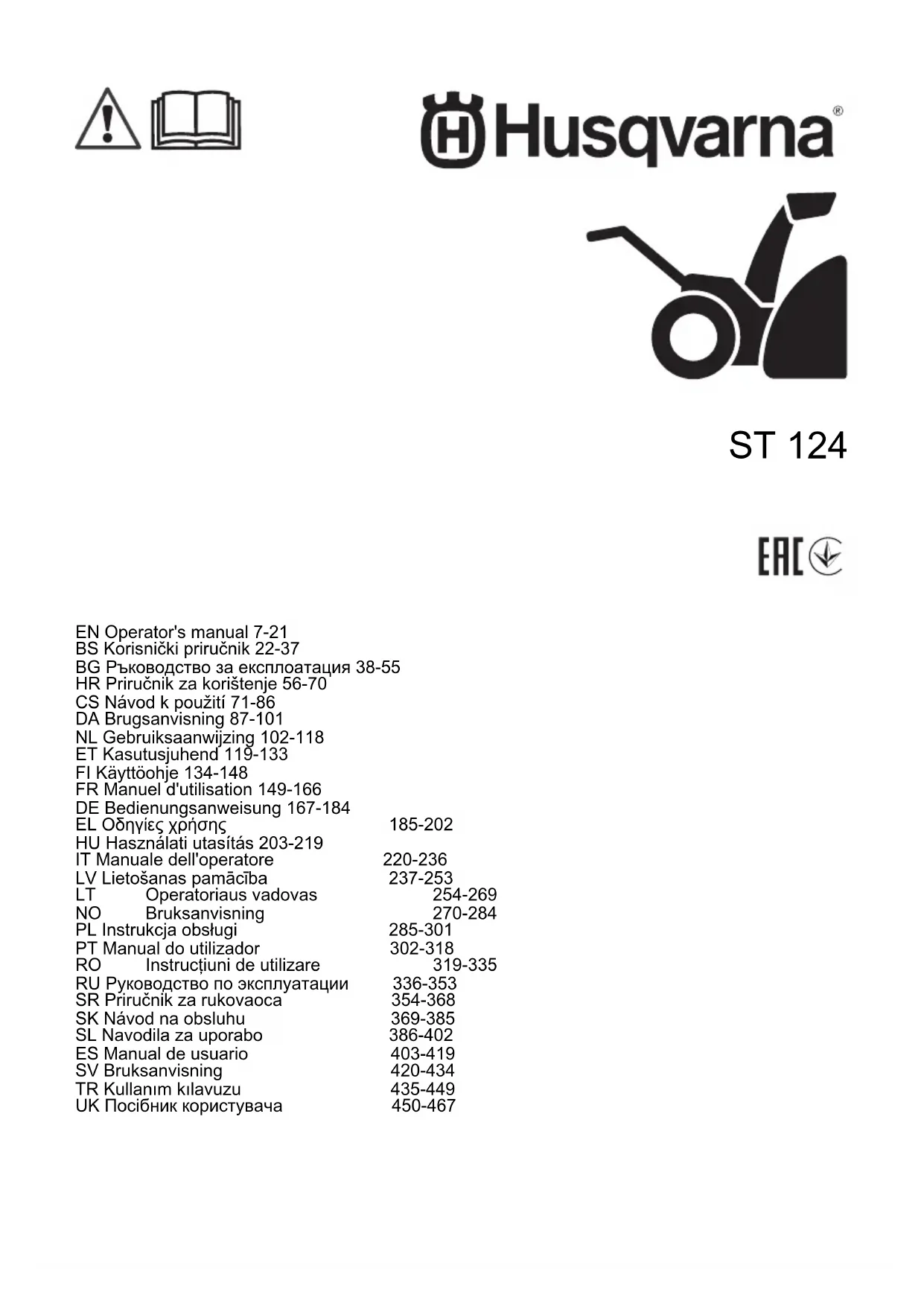 Husqvarna®

ST 124

EAC

EN Operator's manual 7-21
BS Korisnički priručnik 22-37
BG Ръководство за експлоатация 38-55
HR Priručnik za korištenje 56-70
CS Návod k použití 71-86
DA Brugsanvisning 87-101
NL Gebruiksaanwijzing 102-118
ET Kasutusjuhend 119-133
FI Käyttöohje 134-148
FR Manuel d'utilisation 149-166
DE Bedienungsanweisung 167-184
EL Οδηγίες χρήσης 185-202
HU Használati utasítás 203-219
IT Manuale dell'operatore 220-236
LV Lietošanas pamācība 237-253
LT Operatoriaus vadovas 254-269
NO Bruksanvisning 270-284
PL Instrukcja obsługi 285-301
PT Manual do utilizador 302-318
RO Instrucțiuni de utilizare 319-335
RU Руководство по эксплуатации 336-353
SR Priručnik za rukovaoca 354-368
SK Návod na obsluhu 369-385
SL Navodila za uporabo 386-402
ES Manual de usuario 403-419
SV Bruksanvisning 420-434
TR Kullanım kılavuzu 435-449
UK Посібник користувача 450-467